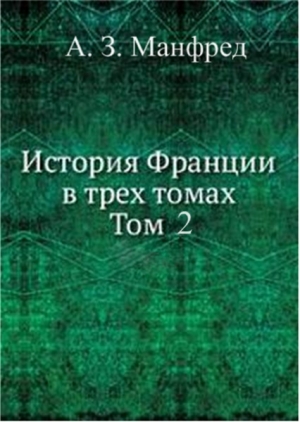 А. З. Манфред

История Франции
в трех томах
Том 2